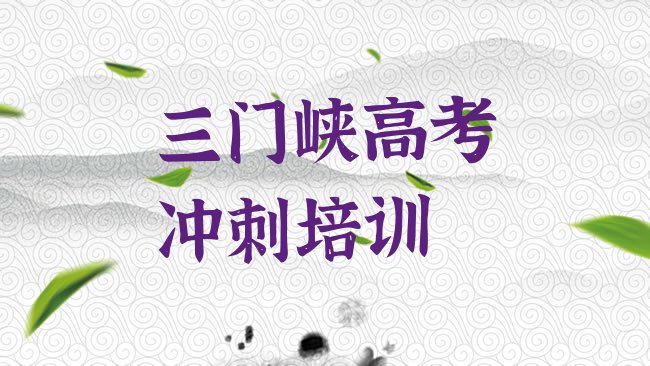 三门峡高考
冲刺培训